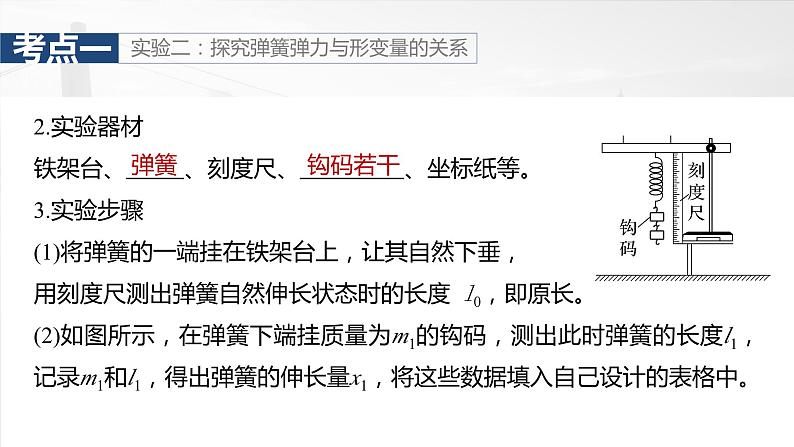 考点一　实验二：探究弹簧弹力与形变量的关系

2.实验器材

铁架台、弹簧、刻度尺、钩码若干、坐标纸等。

3.实验步骤

(1)将弹簧的一端挂在铁架台上，让其自然下垂，用刻度尺测出弹簧自然伸长状态时的长度 $l_0$，即原长。

(2)如图所示，在弹簧下端挂质量为$m_1$的钩码，测出此时弹簧的长度$l_1$，记录$m_1$和$l_1$，得出弹簧的伸长量$x_1$，将这些数据填入自己设计的表格中。

刻度尺

钩码